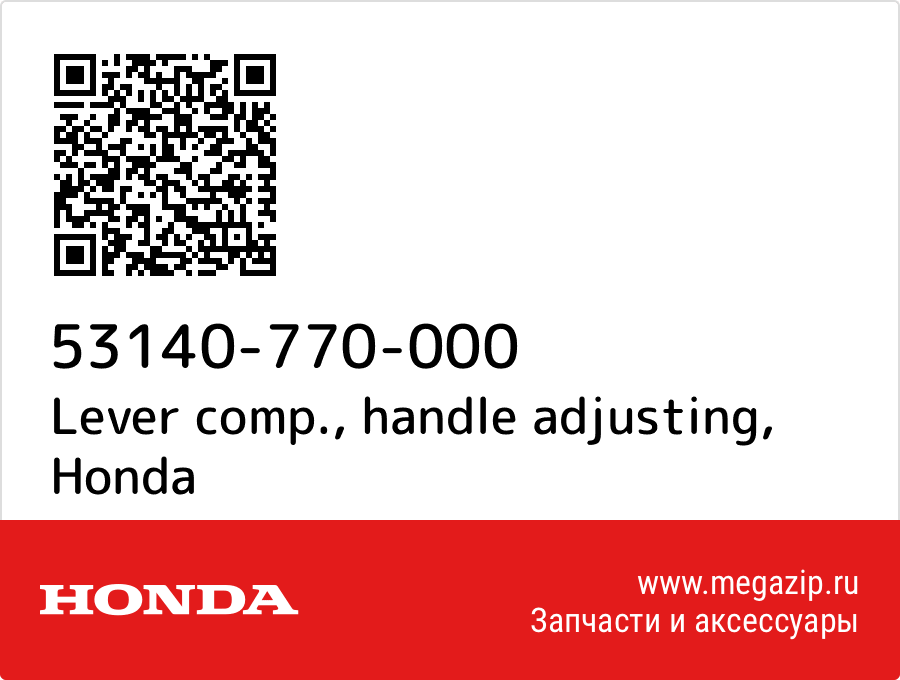 53140-770-000
Lever comp., handle adjusting, Honda

HONDA

www.megazip.ru
Запчасти и аксессуары